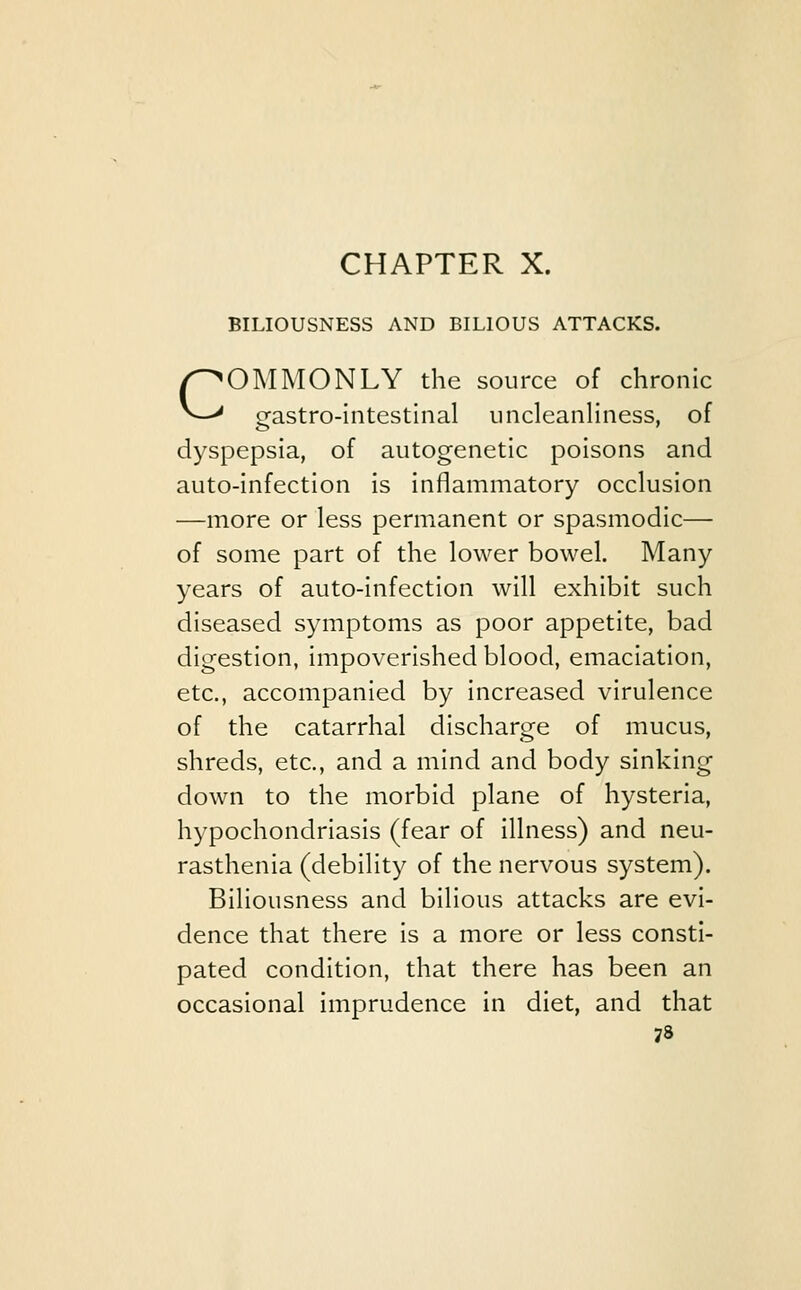 CHAPTER X.

BILIOUSNESS AND BILIOUS ATTACKS.

COMMONLY the source of chronic gastro-intestinal uncleanliness, of dyspepsia, of autogenetic poisons and auto-infection is inflammatory occlusion —more or less permanent or spasmodic— of some part of the lower bowel. Many years of auto-infection will exhibit such diseased symptoms as poor appetite, bad digestion, impoverished blood, emaciation, etc., accompanied by increased virulence of the catarrhal discharge of mucus, shreds, etc., and a mind and body sinking down to the morbid plane of hysteria, hypochondriasis (fear of illness) and neurasthenia (debility of the nervous system).

Biliousness and bilious attacks are evidence that there is a more or less constipated condition, that there has been an occasional imprudence in diet, and that

78